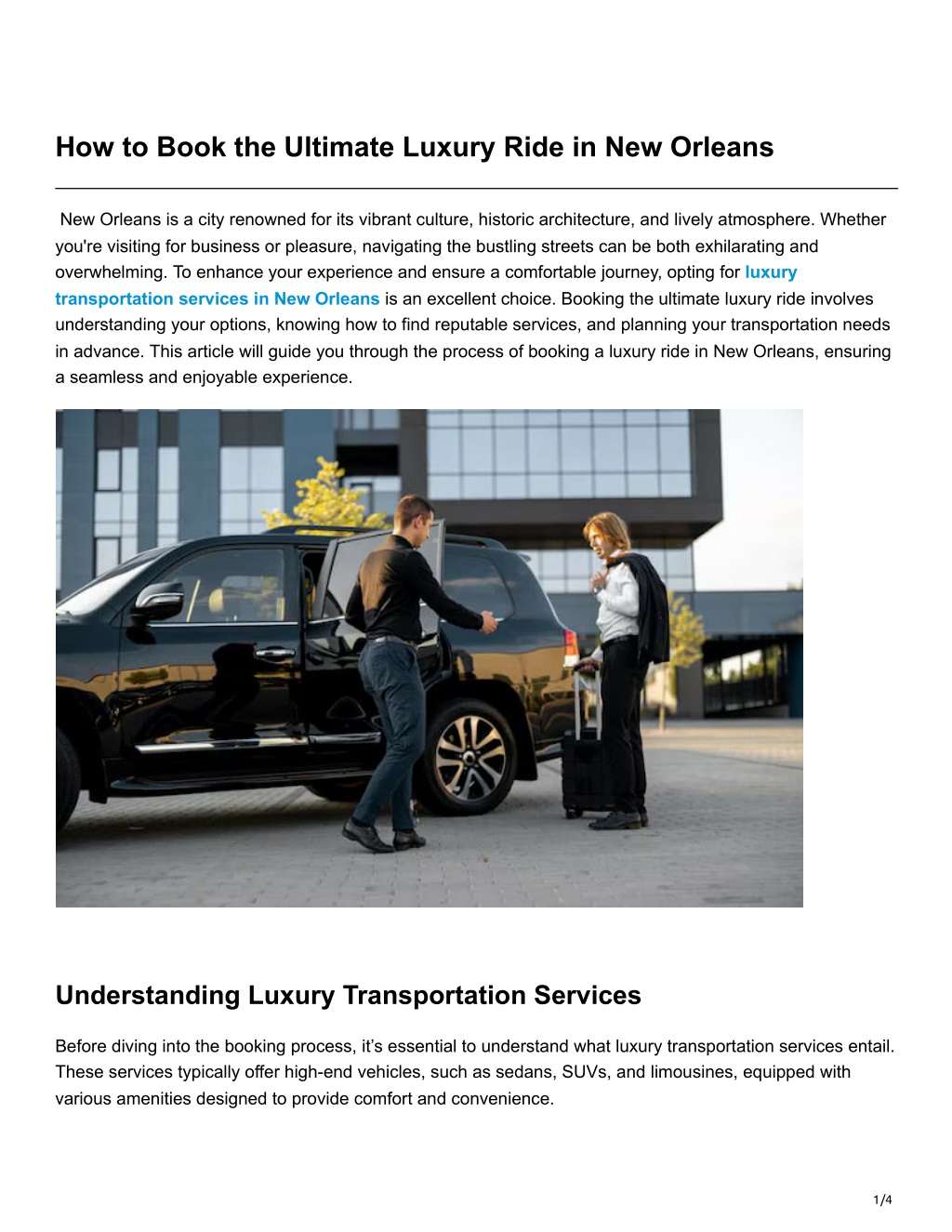 How to Book the Ultimate Luxury Ride in New Orleans

New Orleans is a city renowned for its vibrant culture, historic architecture, and lively atmosphere. Whether you're visiting for business or pleasure, navigating the bustling streets can be both exhilarating and overwhelming. To enhance your experience and ensure a comfortable journey, opting for luxury transportation services in New Orleans is an excellent choice. Booking the ultimate luxury ride involves understanding your options, knowing how to find reputable services, and planning your transportation needs in advance. This article will guide you through the process of booking a luxury ride in New Orleans, ensuring a seamless and enjoyable experience.

Understanding Luxury Transportation Services

Before diving into the booking process, it’s essential to understand what luxury transportation services entail. These services typically offer high-end vehicles, such as sedans, SUVs, and limousines, equipped with various amenities designed to provide comfort and convenience.

1/4